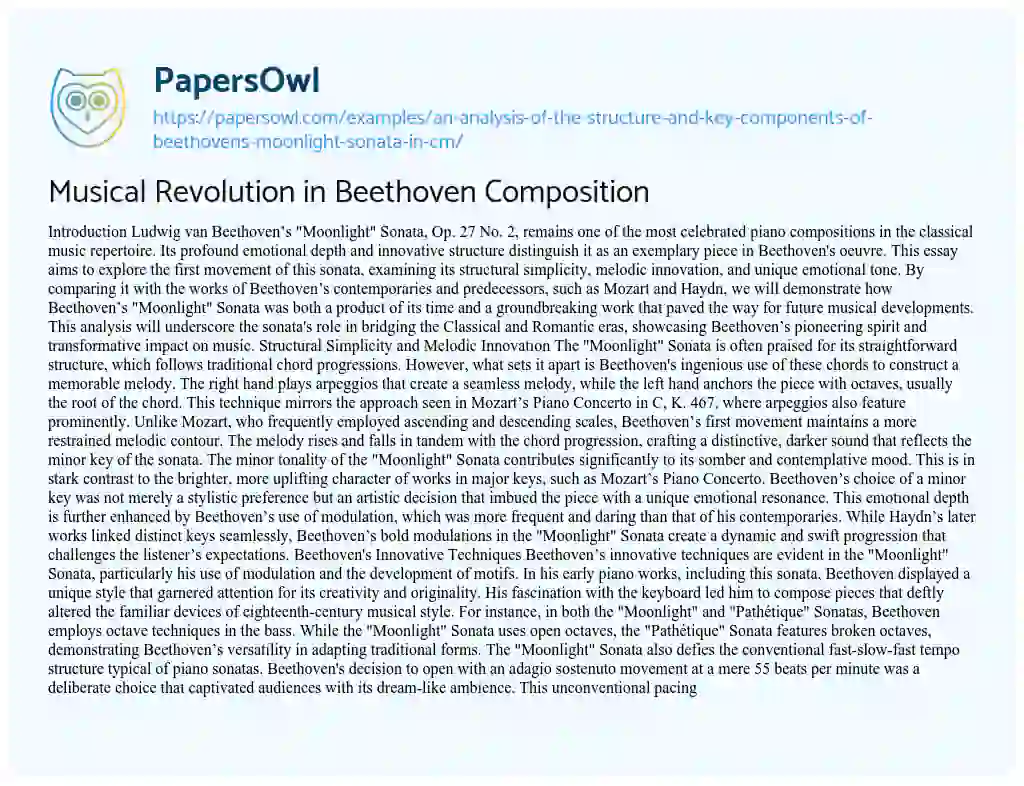 PapersOwl
https://papersowl.com/examples/an-analysis-of-the-structure-and-key-components-of-beethovens-moonlight-sonata-in-cm/

Musical Revolution in Beethoven Composition

Introduction Ludwig van Beethoven's "Moonlight" Sonata, Op. 27 No. 2, remains one of the most celebrated piano compositions in the classical music repertoire. Its profound emotional depth and innovative structure distinguish it as an exemplary piece in Beethoven's oeuvre. This essay aims to explore the first movement of this sonata, examining its structural simplicity, melodic innovation, and unique emotional tone. By comparing it with the works of Beethoven's contemporaries and predecessors, such as Mozart and Haydn, we will demonstrate how Beethoven's "Moonlight" Sonata was both a product of its time and a groundbreaking work that paved the way for future musical developments. This analysis will underscore the sonata's role in bridging the Classical and Romantic eras, showcasing Beethoven's pioneering spirit and transformative impact on music. Structural Simplicity and Melodic Innovation The "Moonlight" Sonata is often praised for its straightforward structure, which follows traditional chord progressions. However, what sets it apart is Beethoven's ingenious use of these chords to construct a memorable melody. The right hand plays arpeggios that create a seamless melody, while the left hand anchors the piece with octaves, usually the root of the chord. This technique mirrors the approach seen in Mozart's Piano Concerto in C, K. 467, where arpeggios also feature prominently. Unlike Mozart, who frequently employed ascending and descending scales, Beethoven's first movement maintains a more restrained melodic contour. The melody rises and falls in tandem with the chord progression, crafting a distinctive, darker sound that reflects the minor key of the sonata. The minor tonality of the "Moonlight" Sonata contributes significantly to its somber and contemplative mood. This is in stark contrast to the brighter, more uplifting character of works in major keys, such as Mozart's Piano Concerto. Beethoven's choice of a minor key was not merely a stylistic preference but an artistic decision that imbued the piece with a unique emotional resonance. This emotional depth is further enhanced by Beethoven's use of modulation, which was more frequent and daring than that of his contemporaries. While Haydn's later works linked distinct keys seamlessly, Beethoven's bold modulations in the "Moonlight" Sonata create a dynamic and swift progression that challenges the listener's expectations. Beethoven's Innovative Techniques Beethoven's innovative techniques are evident in the "Moonlight" Sonata, particularly his use of modulation and the development of motifs. In his early piano works, including this sonata, Beethoven displayed a unique style that garnered attention for its creativity and originality. His fascination with the keyboard led him to compose pieces that deftly altered the familiar devices of eighteenth-century musical style. For instance, in both the "Moonlight" and "Pathétique" Sonatas, Beethoven employs octave techniques in the bass. While the "Moonlight" Sonata uses open octaves, the "Pathétique" Sonata features broken octaves, demonstrating Beethoven's versatility in adapting traditional forms. The "Moonlight" Sonata also defies the conventional fast-slow-fast tempo structure typical of piano sonatas. Beethoven's decision to open with an adagio sostenuto movement at a mere 55 beats per minute was a deliberate choice that captivated audiences with its dream-like ambience. This unconventional pacing